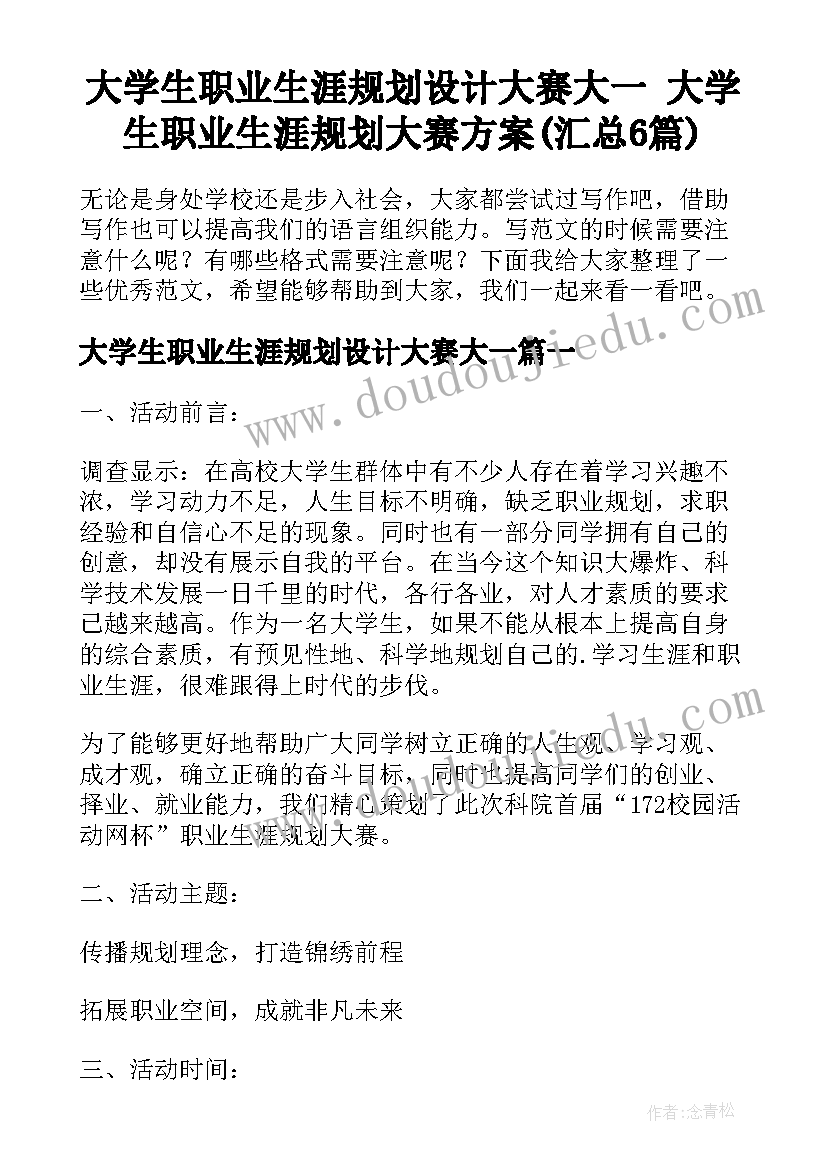 大学生职业生涯规划设计大赛大一 大学生职业生涯规划大赛方案(汇总6篇)

无论是身处学校还是步入社会，大家都尝试过写作吧，借助写作也可以提高我们的语言组织能力。写范文的时候需要注意什么呢？有哪些格式需要注意呢？下面我给大家整理了一些优秀范文，希望能够帮助到大家，我们一起来看一看吧。

www.doudoujiedu.com

大学生职业生涯规划设计大赛大一篇一

一、活动前言：

调查显示：在高校大学生群体中有不少人存在着学习兴趣不浓，学习动力不足，人生目标不明确，缺乏职业规划，求职经验和自信心不足的现象。同时也有一部分同学拥有自己的创意，却没有展示自我的平台。在当今这个知识大爆炸、科学技术发展一日千里的时代，各行各业，对人才素质的要求已越来越高。作为一名大学生，如果不能从根本上提高自身的综合素质，有预见性地、科学地规划自己的.学习生涯和职业生涯，很难跟得上时代的步伐。

为了能够更好地帮助广大同学树立正确的人生观、学习观、成才观，确立正确的奋斗目标，同时也提高同学们的创业、择业、就业能力，我们精心策划了此次科院首届“172校园活动网杯”职业生涯规划大赛。

二、活动主题：

传播规划理念，打造锦绣前程

拓展职业空间，成就非凡未来

三、活动时间：

作者:念青松